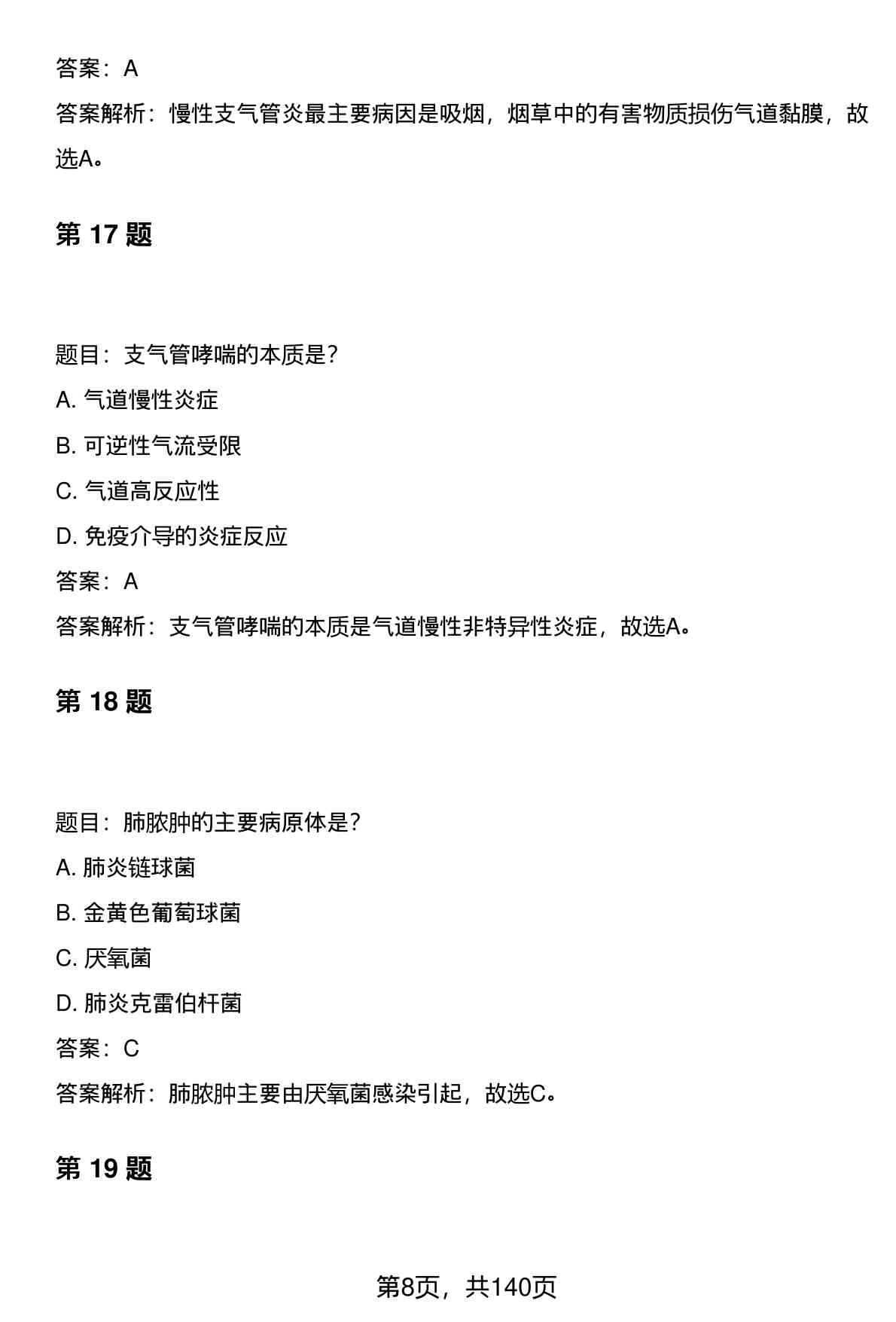 答案：A

答案解析：慢性支气管炎最主要病因是吸烟，烟草中的有害物质损伤气道黏膜，故选A。

第 17 题

题目：支气管哮喘的本质是?

A. 气道慢性炎症

B. 可逆性气流受限

C. 气道高反应性

D. 免疫介导的炎症反应

答案：A

答案解析：支气管哮喘的本质是气道慢性非特异性炎症，故选A。

第 18 题

题目：肺脓肿的主要病原体是?

A. 肺炎链球菌

B. 金黄色葡萄球菌

C. 厌氧菌

D. 肺炎克雷伯杆菌

答案：C

答案解析：肺脓肿主要由厌氧菌感染引起，故选C。

第 19 题

第8页，共140页